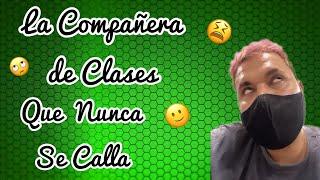 La Compañera
de Clases
Que Nunca
Se Calla